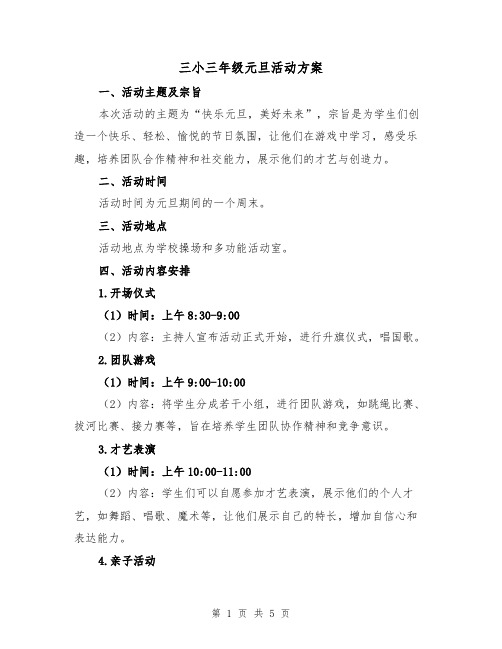 三小三年级元旦活动方案

一、活动主题及宗旨

本次活动的主题为“快乐元旦，美好未来”，宗旨是为学生们创造一个快乐、轻松、愉悦的节日氛围，让他们在游戏中学习，感受乐趣，培养团队合作精神和社交能力，展示他们的才艺与创造力。

二、活动时间

活动时间为元旦期间的一个周末。

三、活动地点

活动地点为学校操场和多功能活动室。

四、活动内容安排

1.开场仪式

（1）时间：上午 8:30-9:00

（2）内容：主持人宣布活动正式开始，进行升旗仪式，唱国歌。

2.团队游戏

（1）时间：上午 9:00-10:00

（2）内容：将学生分成若干小组，进行团队游戏，如跳绳比赛、拔河比赛、接力赛等，旨在培养学生团队协作精神和竞争意识。

3.才艺表演

（1）时间：上午 10:00-11:00

（2）内容：学生们可以自愿参加才艺表演，展示他们的个人才艺，如舞蹈、唱歌、魔术等，让他们展示自己的特长，增加自信心和表达能力。

4.亲子活动

第 1 页 共 5 页